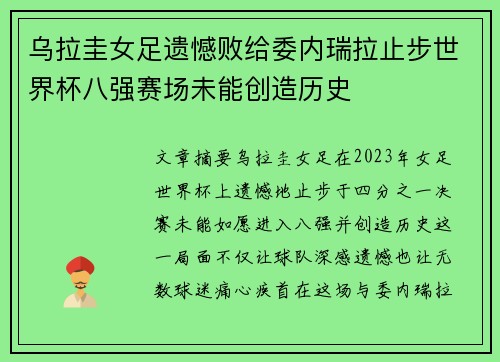 乌拉圭女足遗憾败给委内瑞拉止步世界杯八强赛场未能创造历史

文章摘要乌拉圭女足在2023年女足世界杯上遗憾地止步于四分之一决赛未能如愿进入八强并创造历史这一局面不仅让球队深感遗憾也让无数球迷痛心疾首在这场与委内瑞拉